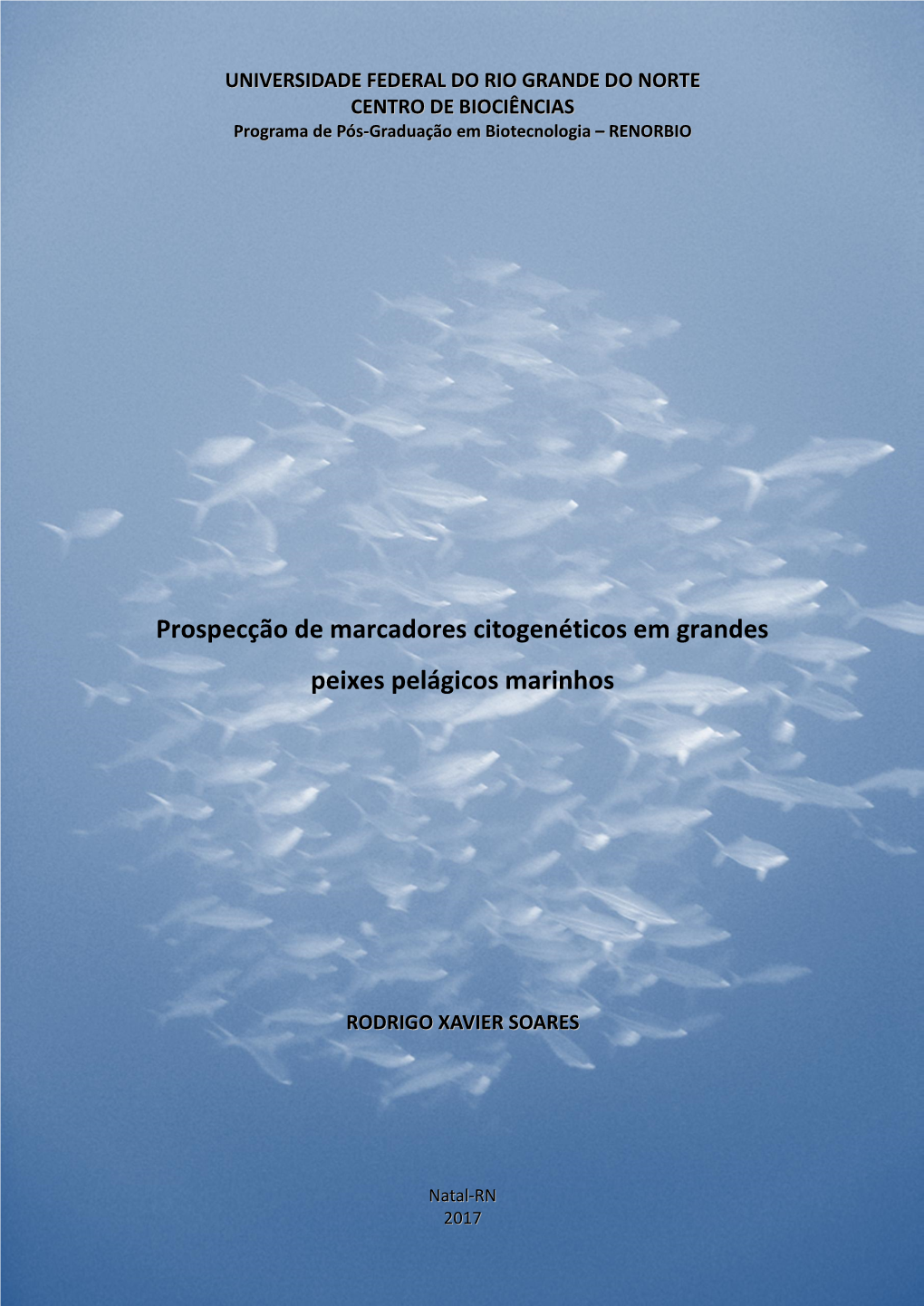 UNIVERSIDADE FEDERAL DO RIO GRANDE DO NORTE
CENTRO DE BIOCIÊNCIAS
Programa de Pós-Graduação em Biotecnologia – RENORBIO

Prospecção de marcadores citogenéticos em grandes peixes pelágicos marinhos

RODRIGO XAVIER SOARES

Natal-RN
2017